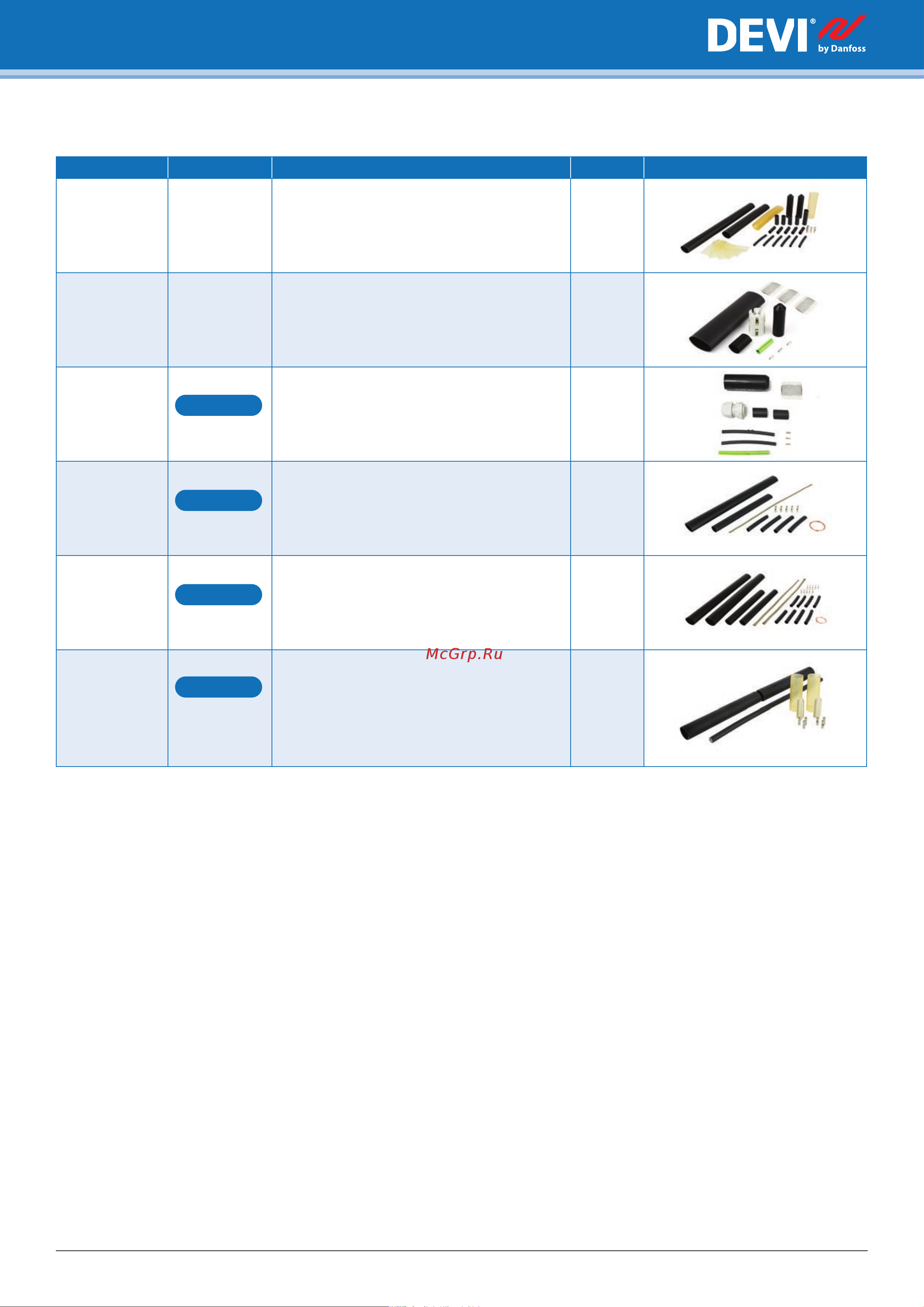 DEVI® by Danfoss

McGrp.Ru